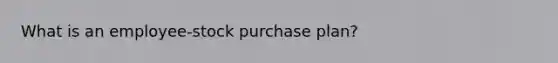 What is an employee-stock purchase plan?